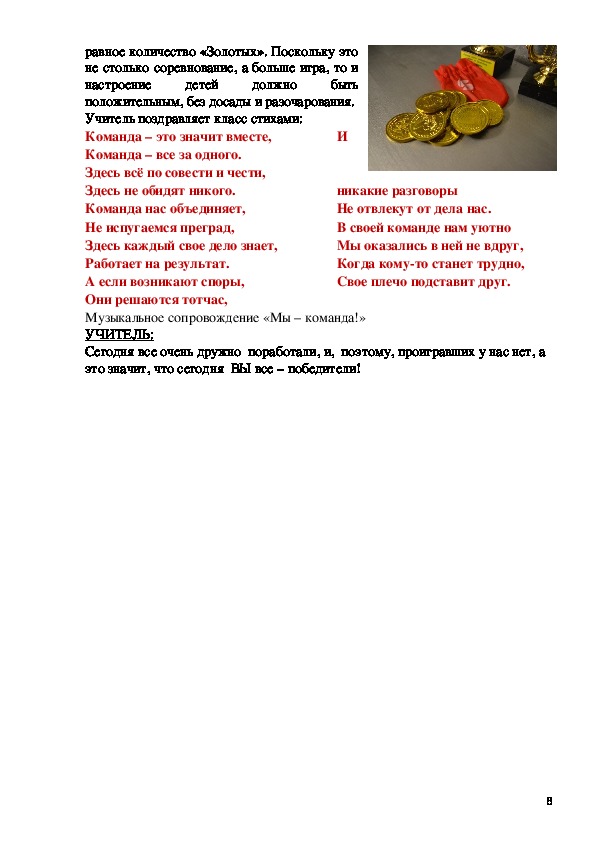 равное количество «Золотых». Поскольку это не столько соревнование, а больше игра, то и настроение детей должно быть положительным, без досады и разочарования. Учитель поздравляет класс стихами:

Команда – это значит вместе,
Команда – все за одного.
Здесь всё по совести и чести,
Здесь не обидят никого.
Команда нас объединяет,
Не испугаемся преград,
Здесь каждый свое дело знает,
Работает на результат.
А если возникают споры,
Они решаются тотчас,

И никакие разговоры
Не отвлекут от дела нас.
В своей команде нам уютно
Мы оказались в ней не вдруг,
Когда кому-то станет трудно,
Свое плечо подставит друг.

Музыкальное сопровождение «Мы – команда!»
УЧИТЕЛЬ:
Сегодня все очень дружно поработали, и, поэтому, проигравших у нас нет, а это значит, что сегодня ВЫ все – победители!

8